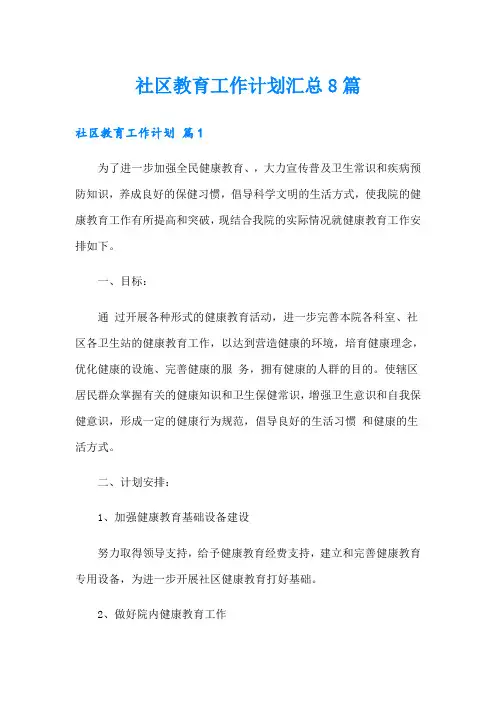 社区教育工作计划汇总8篇

社区教育工作计划 篇1

为了进一步加强全民健康教育、，大力宣传普及卫生常识和疾病预防知识，养成良好的保健习惯，倡导科学文明的生活方式，使我院的健康教育工作有所提高和突破，现结合我院的实际情况就健康教育工作安排如下。

一、目标：

通 过开展各种形式的健康教育活动，进一步完善本院各科室、社区各卫生站的健康教育工作，以达到营造健康的环境，培育健康理念，优化健康的设施、完善健康的服 务，拥有健康的人群的目的。使辖区居民群众掌握有关的健康知识和卫生保健常识，增强卫生意识和自我保健意识，形成一定的健康行为规范，倡导良好的生活习惯 和健康的生活方式。

二、计划安排：

1、加强健康教育基础设备建设

努力取得领导支持，给予健康教育经费支持，建立和完善健康教育专用设备，为进一步开展社区健康教育打好基础。

2、做好院内健康教育工作